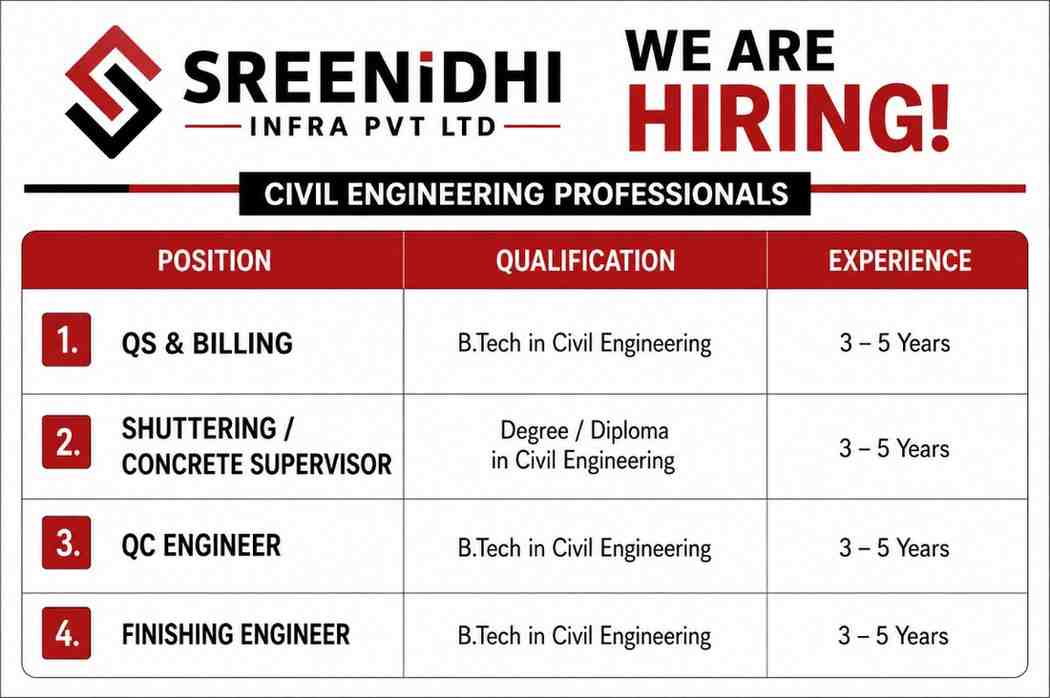 SREENiDHI
INFRA PVT LTD

WE ARE
HIRING!

CIVIL ENGINEERING PROFESSIONALS

| POSITION | QUALIFICATION | EXPERIENCE |
|---|---|---|
| 1. QS & BILLING | B.Tech in Civil Engineering | 3 – 5 Years |
| 2. SHUTTERING / CONCRETE SUPERVISOR | Degree / Diploma in Civil Engineering | 3 – 5 Years |
| 3. QC ENGINEER | B.Tech in Civil Engineering | 3 – 5 Years |
| 4. FINISHING ENGINEER | B.Tech in Civil Engineering | 3 – 5 Years |